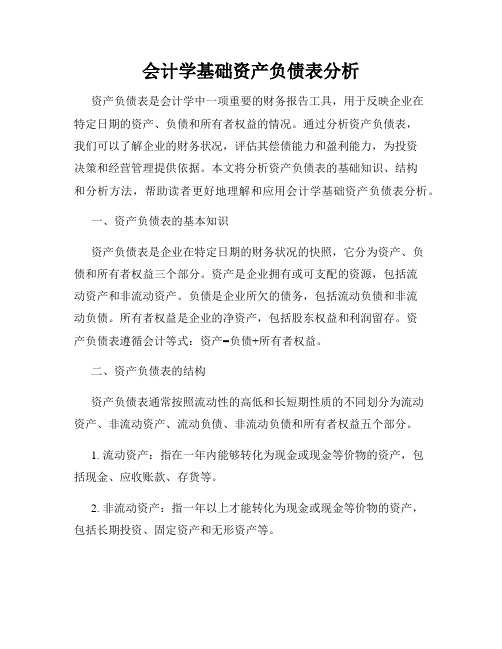 会计学基础资产负债表分析

资产负债表是会计学中一项重要的财务报告工具，用于反映企业在特定日期的资产、负债和所有者权益的情况。通过分析资产负债表，我们可以了解企业的财务状况，评估其偿债能力和盈利能力，为投资决策和经营管理提供依据。本文将分析资产负债表的基础知识、结构和分析方法，帮助读者更好地理解和应用会计学基础资产负债表分析。

一、资产负债表的基本知识

资产负债表是企业在特定日期的财务状况的快照，它分为资产、负债和所有者权益三个部分。资产是企业拥有或可支配的资源，包括流动资产和非流动资产。负债是企业所欠的债务，包括流动负债和非流动负债。所有者权益是企业的净资产，包括股东权益和利润留存。资产负债表遵循会计等式：资产=负债+所有者权益。

二、资产负债表的结构

资产负债表通常按照流动性的高低和长短期性质的不同划分为流动资产、非流动资产、流动负债、非流动负债和所有者权益五个部分。

1. 流动资产：指在一年内能够转化为现金或现金等价物的资产，包括现金、应收账款、存货等。

2. 非流动资产：指一年以上才能转化为现金或现金等价物的资产，包括长期投资、固定资产和无形资产等。